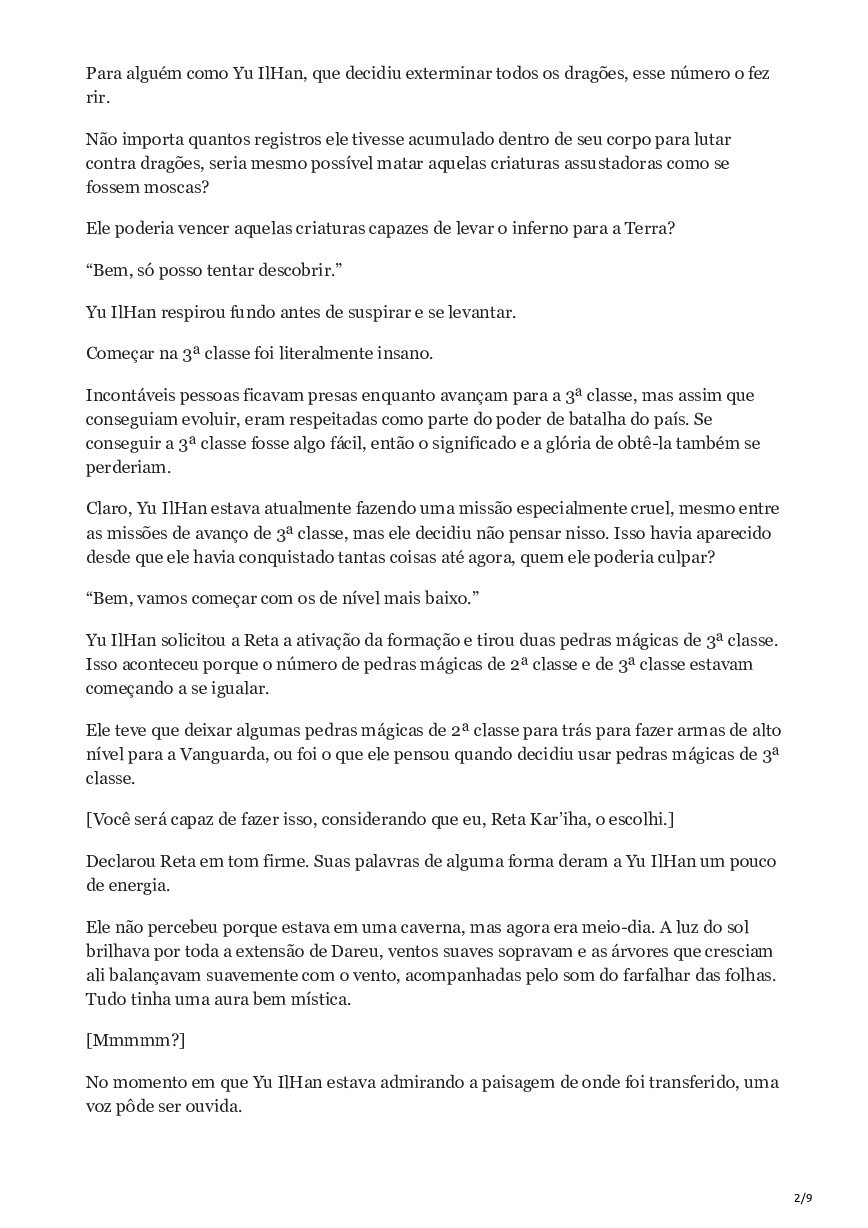 Para alguém como Yu IlHan, que decidiu exterminar todos os dragões, esse número o fez rir.

Não importa quantos registros ele tivesse acumulado dentro de seu corpo para lutar contra dragões, seria mesmo possível matar aquelas criaturas assustadoras como se fossem moscas?

Ele poderia vencer aquelas criaturas capazes de levar o inferno para a Terra?

“Bem, só posso tentar descobrir.”

Yu IlHan respirou fundo antes de suspirar e se levantar.

Começar na 3ª classe foi literalmente insano.

Incontáveis pessoas ficavam presas enquanto avançam para a 3ª classe, mas assim que conseguiam evoluir, eram respeitadas como parte do poder de batalha do país. Se conseguir a 3ª classe fosse algo fácil, então o significado e a glória de obtê-la também se perderiam.

Claro, Yu IlHan estava atualmente fazendo uma missão especialmente cruel, mesmo entre as missões de avanço de 3ª classe, mas ele decidiu não pensar nisso. Isso havia aparecido desde que ele havia conquistado tantas coisas até agora, quem ele poderia culpar?

“Bem, vamos começar com os de nível mais baixo.”

Yu IlHan solicitou a Reta a ativação da formação e tirou duas pedras mágicas de 3ª classe. Isso aconteceu porque o número de pedras mágicas de 2ª classe e de 3ª classe estavam começando a se igualar.

Ele teve que deixar algumas pedras mágicas de 2ª classe para trás para fazer armas de alto nível para a Vanguarda, ou foi o que ele pensou quando decidiu usar pedras mágicas de 3ª classe.

[Você será capaz de fazer isso, considerando que eu, Reta Kar’iha, o escolhi.]

Declarou Reta em tom firme. Suas palavras de alguma forma deram a Yu IlHan um pouco de energia.

Ele não percebeu porque estava em uma caverna, mas agora era meio-dia. A luz do sol brilhava por toda a extensão de Dareu, ventos suaves sopravam e as árvores que cresciam ali balançavam suavemente com o vento, acompanhadas pelo som do farfalhar das folhas. Tudo tinha uma aura bem mística.

[Mmmmm?]

No momento em que Yu IlHan estava admirando a paisagem de onde foi transferido, uma voz pôde ser ouvida.

2/9